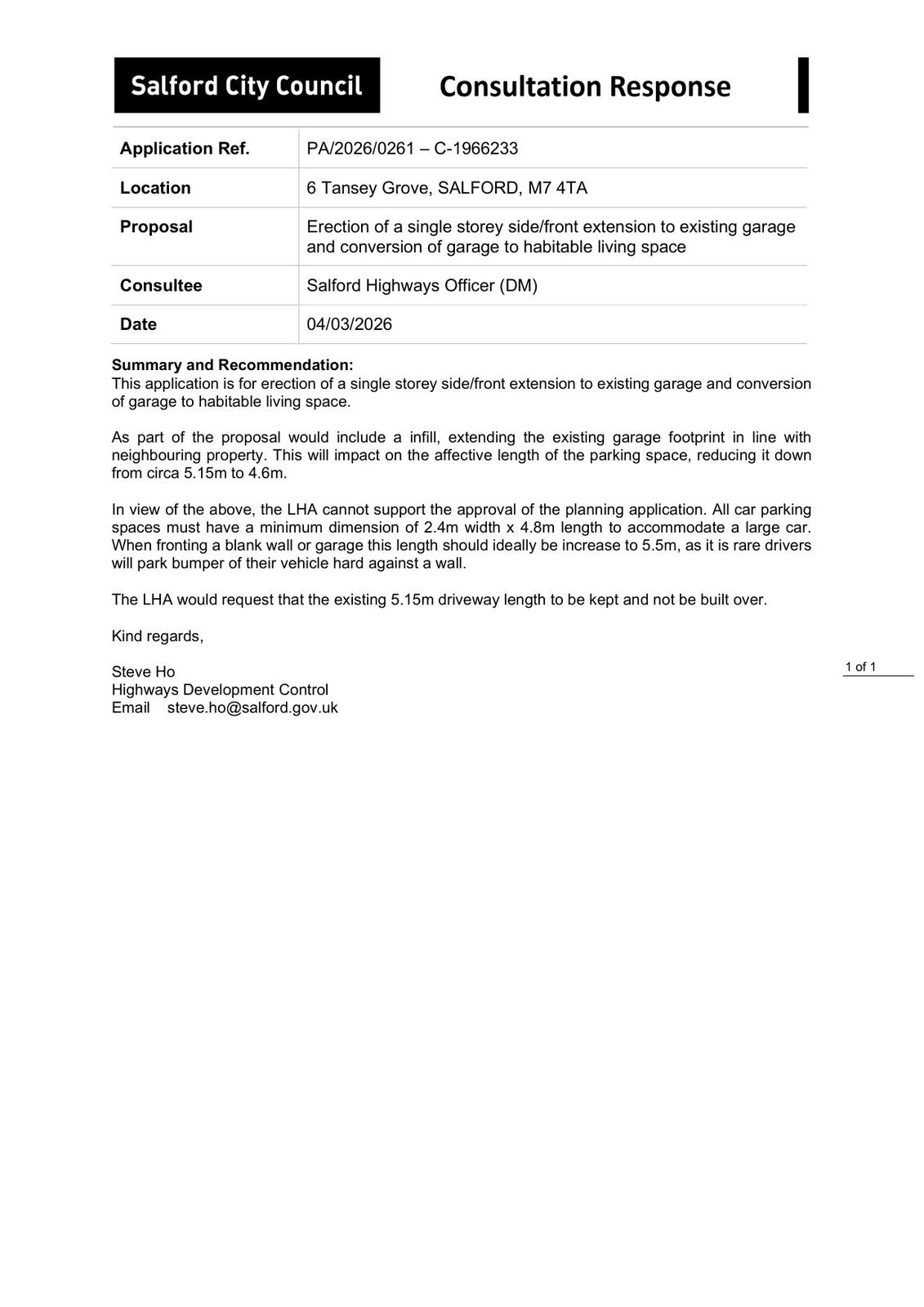 Salford City Council

Consultation Response

| Application Ref. | PA/2026/0261 – C-1966233 |
|---|---|
| Location | 6 Tansey Grove, SALFORD, M7 4TA |
| Proposal | Erection of a single storey side/front extension to existing garage and conversion of garage to habitable living space |
| Consultee | Salford Highways Officer (DM) |
| Date | 04/03/2026 |

Summary and Recommendation:
This application is for erection of a single storey side/front extension to existing garage and conversion of garage to habitable living space.

As part of the proposal would include a infill, extending the existing garage footprint in line with neighbouring property. This will impact on the affective length of the parking space, reducing it down from circa 5.15m to 4.6m.

In view of the above, the LHA cannot support the approval of the planning application. All car parking spaces must have a minimum dimension of 2.4m width x 4.8m length to accommodate a large car. When fronting a blank wall or garage this length should ideally be increase to 5.5m, as it is rare drivers will park bumper of their vehicle hard against a wall.

The LHA would request that the existing 5.15m driveway length to be kept and not be built over.

Kind regards,

Steve Ho
Highways Development Control
Email steve.ho@salford.gov.uk

1 of 1